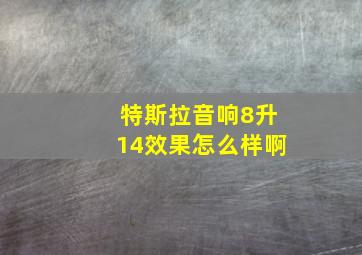 特斯拉音响8升14效果怎么样啊